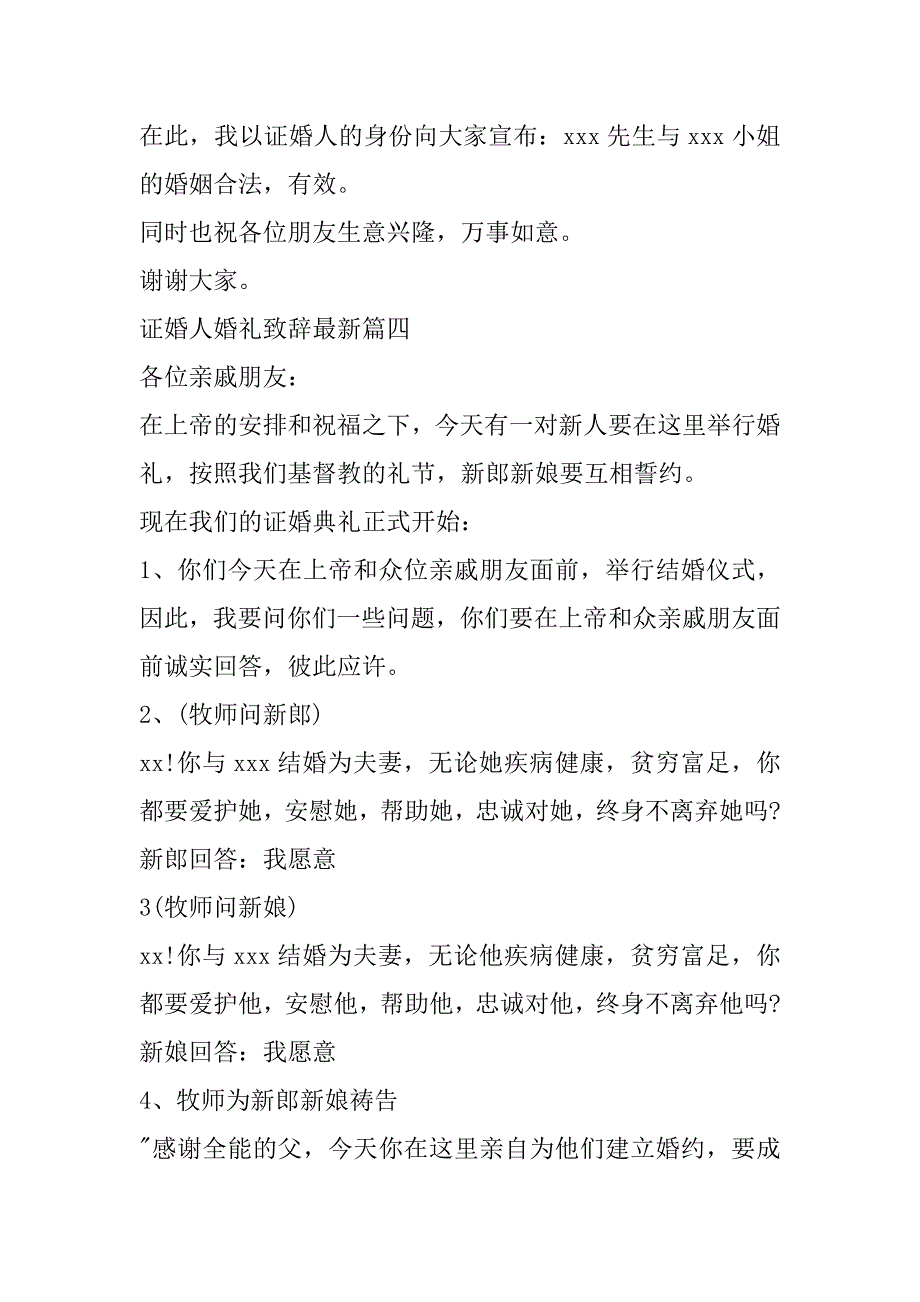 在此，我以证婚人的身份向大家宣布：xxx 先生与 xxx 小姐的婚姻合法，有效。

同时也祝各位朋友生意兴隆，万事如意。

谢谢大家。

证婚人婚礼致辞最新篇四

各位亲戚朋友：

在上帝的安排和祝福之下，今天有一对新人要在这里举行婚礼，按照我们基督教的礼节，新郎新娘要互相誓约。

现在我们的证婚典礼正式开始：

1、你们今天在上帝和众位亲戚朋友面前，举行结婚仪式，因此，我要问你们一些问题，你们要在上帝和众亲戚朋友面前诚实回答，彼此应许。

2、(牧师问新郎)

xx!你与 xxx 结婚为夫妻，无论她疾病健康，贫穷富足，你都要爱护她，安慰她，帮助她，忠诚对她，终身不离弃她吗?

新郎回答：我愿意

3(牧师问新娘)

xx!你与 xxx 结婚为夫妻，无论他疾病健康，贫穷富足，你都要爱护他，安慰他，帮助他，忠诚对他，终身不离弃他吗?

新娘回答：我愿意

4、牧师为新郎新娘祷告

"感谢全能的父，今天你在这里亲自为他们建立婚约，要成